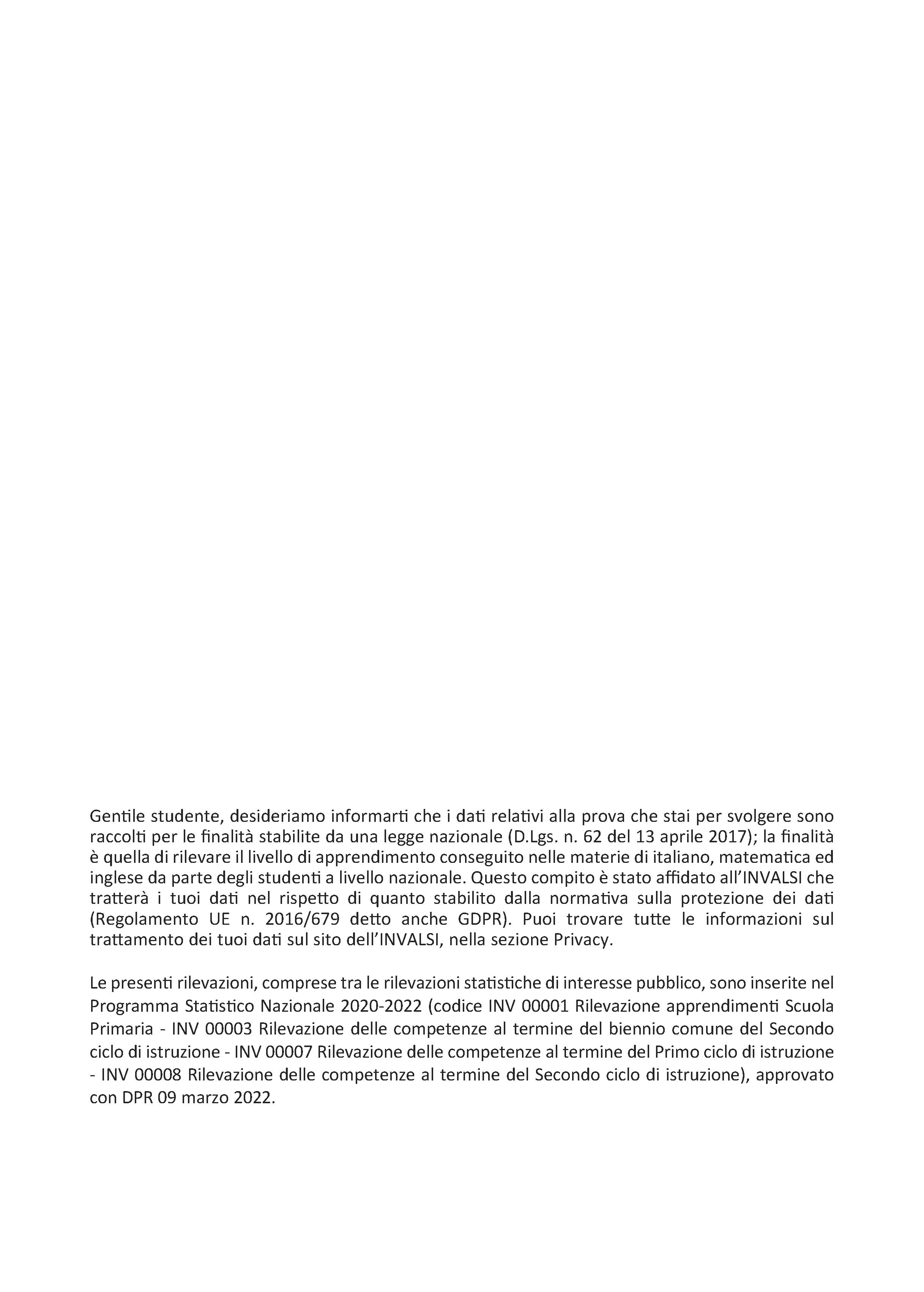 Gentile studente, desideriamo informarti che i dati relativi alla prova che stai per svolgere sono raccolti per le finalità stabilite da una legge nazionale (D.Lgs. n. 62 del 13 aprile 2017); la finalità è quella di rilevare il livello di apprendimento conseguito nelle materie di italiano, matematica ed inglese da parte degli studenti a livello nazionale. Questo compito è stato affidato all'INVALSI che tratterà i tuoi dati nel rispetto di quanto stabilito dalla normativa sulla protezione dei dati (Regolamento UE n. 2016/679 detto anche GDPR). Puoi trovare tutte le informazioni sul trattamento dei tuoi dati sul sito dell'INVALSI, nella sezione Privacy.

Le presenti rilevazioni, comprese tra le rilevazioni statistiche di interesse pubblico, sono inserite nel Programma Statistico Nazionale 2020-2022 (codice INV 00001 Rilevazione apprendimenti Scuola Primaria - INV 00003 Rilevazione delle competenze al termine del biennio comune del Secondo ciclo di istruzione - INV 00007 Rilevazione delle competenze al termine del Primo ciclo di istruzione - INV 00008 Rilevazione delle competenze al termine del Secondo ciclo di istruzione), approvato con DPR 09 marzo 2022.